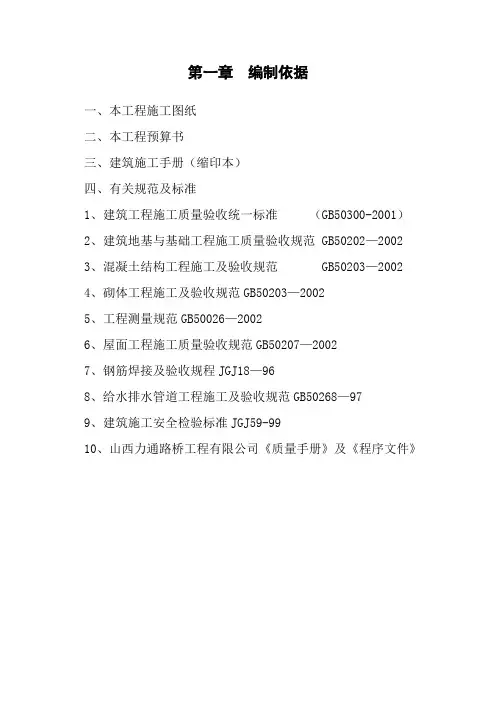 第一章　编制依据

一、本工程施工图纸

二、本工程预算书

三、建筑施工手册（缩印本）

四、有关规范及标准

1、建筑工程施工质量验收统一标准　　（GB50300-2001）

2、建筑地基与基础工程施工质量验收规范 GB50202—2002

3、混凝土结构工程施工及验收规范　　GB50203—2002

4、砌体工程施工及验收规范 GB50203—2002

5、工程测量规范 GB50026—2002

6、屋面工程施工质量验收规范 GB50207—2002

7、钢筋焊接及验收规程 JGJ18—96

8、给水排水管道工程施工及验收规范 GB50268—97

9、建筑施工安全检验标准 JGJ59-99

10、山西力通路桥工程有限公司《质量手册》及《程序文件》